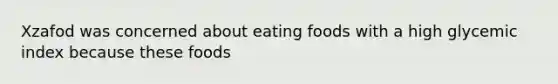 Xzafod was concerned about eating foods with a high glycemic index because these foods